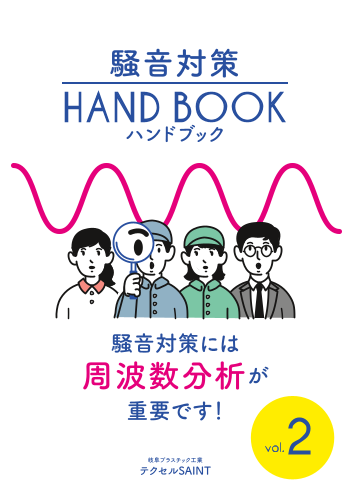 騒音対策
HAND BOOK
ハンドブック

騒音対策には
周波数分析が
重要です!

vol.2

岐阜プラスチック工業
テクセルSAINT